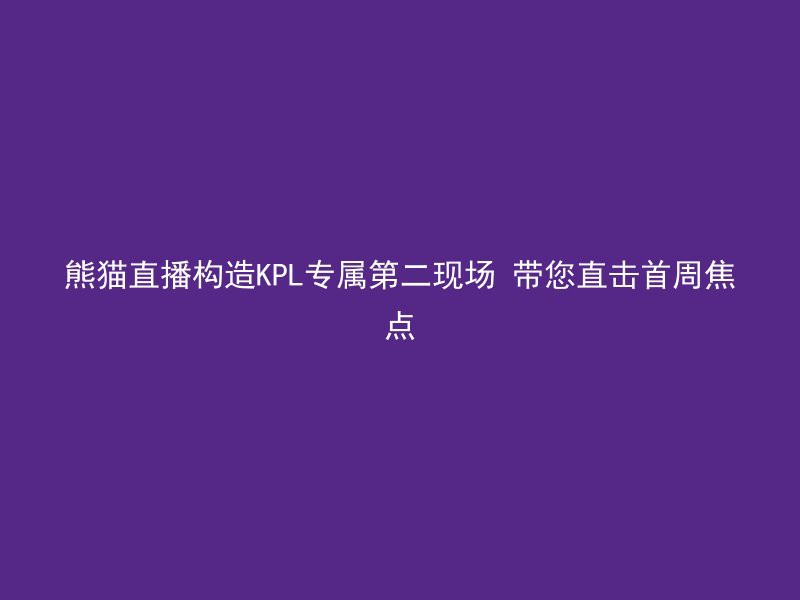 熊猫直播构造KPL专属第二现场 带您直击首周焦点